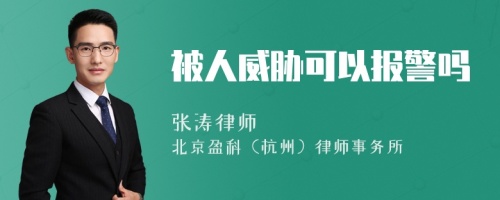 被人威胁可以报警吗

张涛律师

北京盈科（杭州）律师事务所